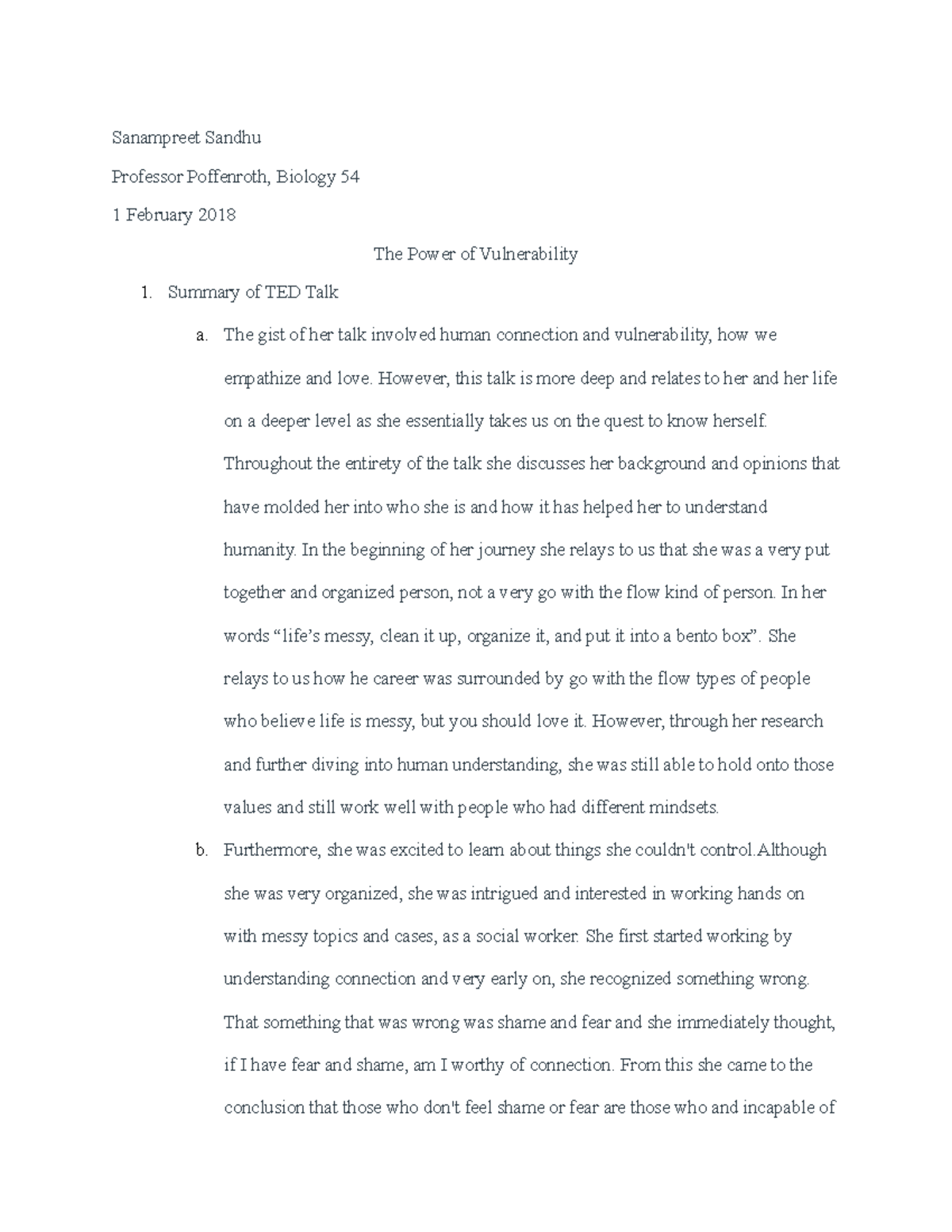 Sanampreet Sandhu

Professor Poffenroth, Biology 54

1 February 2018

The Power of Vulnerability

1. Summary of TED Talk

a. The gist of her talk involved human connection and vulnerability, how we empathize and love. However, this talk is more deep and relates to her and her life on a deeper level as she essentially takes us on the quest to know herself. Throughout the entirety of the talk she discusses her background and opinions that have molded her into who she is and how it has helped her to understand humanity. In the beginning of her journey she relays to us that she was a very put together and organized person, not a very go with the flow kind of person. In her words "life's messy, clean it up, organize it, and put it into a bento box". She relays to us how he career was surrounded by go with the flow types of people who believe life is messy, but you should love it. However, through her research and further diving into human understanding, she was still able to hold onto those values and still work well with people who had different mindsets.

b. Furthermore, she was excited to learn about things she couldn't control.Although she was very organized, she was intrigued and interested in working hands on with messy topics and cases, as a social worker. She first started working by understanding connection and very early on, she recognized something wrong. That something that was wrong was shame and fear and she immediately thought, if I have fear and shame, am I worthy of connection. From this she came to the conclusion that those who don't feel shame or fear are those who and incapable of